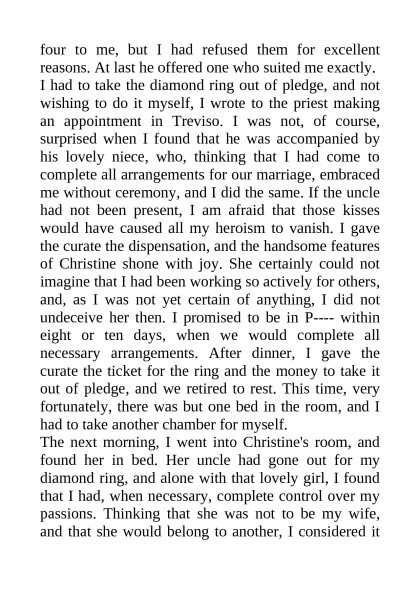 four to me, but I had refused them for excellent reasons. At last he offered one who suited me exactly.
I had to take the diamond ring out of pledge, and not wishing to do it myself, I wrote to the priest making an appointment in Treviso. I was not, of course, surprised when I found that he was accompanied by his lovely niece, who, thinking that I had come to complete all arrangements for our marriage, embraced me without ceremony, and I did the same. If the uncle had not been present, I am afraid that those kisses would have caused all my heroism to vanish. I gave the curate the dispensation, and the handsome features of Christine shone with joy. She certainly could not imagine that I had been working so actively for others, and, as I was not yet certain of anything, I did not undeceive her then. I promised to be in P---- within eight or ten days, when we would complete all necessary arrangements. After dinner, I gave the curate the ticket for the ring and the money to take it out of pledge, and we retired to rest. This time, very fortunately, there was but one bed in the room, and I had to take another chamber for myself.
The next morning, I went into Christine's room, and found her in bed. Her uncle had gone out for my diamond ring, and alone with that lovely girl, I found that I had, when necessary, complete control over my passions. Thinking that she was not to be my wife, and that she would belong to another, I considered it